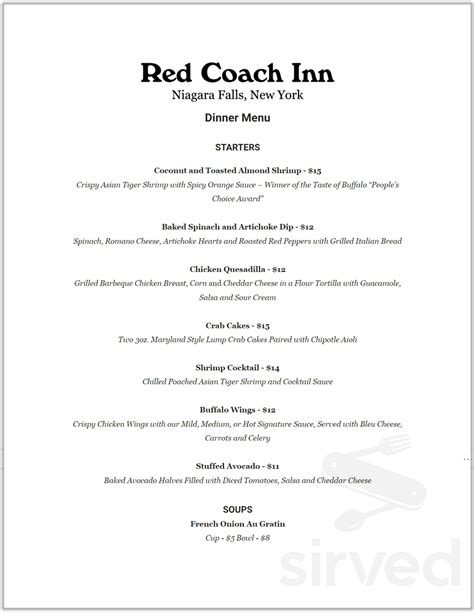 Red Coach Inn
Niagara Falls, New York

Dinner Menu

STARTERS

Coconut and Toasted Almond Shrimp - $15
Crispy Asian Tiger Shrimp with Spicy Orange Sauce – Winner of the Taste of Buffalo "People's Choice Award"

Baked Spinach and Artichoke Dip - $12
Spinach, Romano Cheese, Artichoke Hearts and Roasted Red Peppers with Grilled Italian Bread

Chicken Quesadilla - $12
Grilled Barbeque Chicken Breast, Corn and Cheddar Cheese in a Flour Tortilla with Guacamole, Salsa and Sour Cream

Crab Cakes - $15
Two 3oz. Maryland Style Lump Crab Cakes Paired with Chipotle Aioli

Shrimp Cocktail - $14
Chilled Poached Asian Tiger Shrimp and Cocktail Sauce

Buffalo Wings - $12
Crispy Chicken Wings with our Mild, Medium, or Hot Signature Sauce, Served with Bleu Cheese, Carrots and Celery

Stuffed Avocado - $11
Baked Avocado Halves Filled with Diced Tomatoes, Salsa and Cheddar Cheese

SOUPS
French Onion Au Gratin
Cup - $5 Bowl - $8

sirved